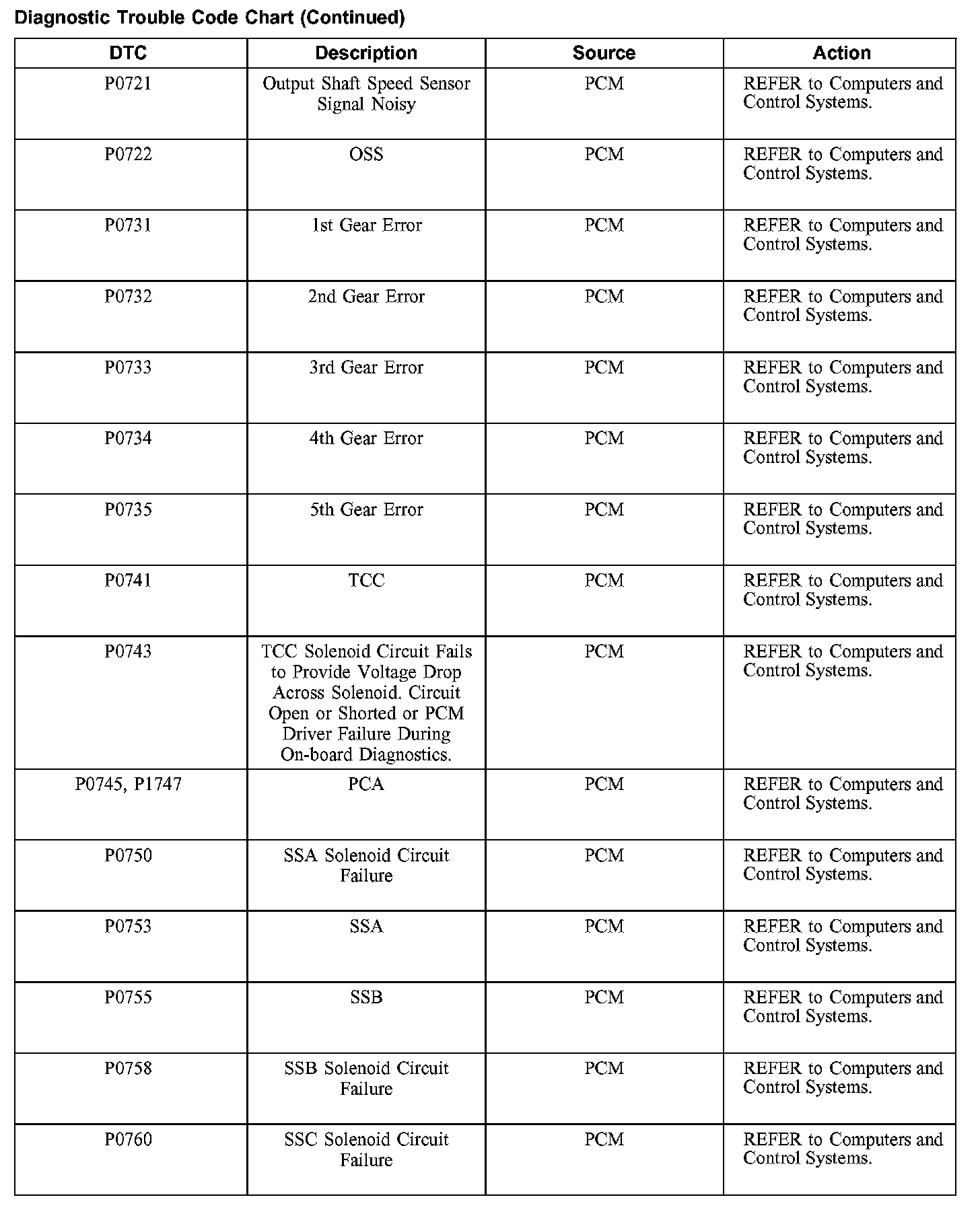 Diagnostic Trouble Code Chart (Continued)

| DTC | Description | Source | Action |
|---|---|---|---|
| P0721 | Output Shaft Speed Sensor Signal Noisy | PCM | REFER to Computers and Control Systems. |
| P0722 | OSS | PCM | REFER to Computers and Control Systems. |
| P0731 | 1st Gear Error | PCM | REFER to Computers and Control Systems. |
| P0732 | 2nd Gear Error | PCM | REFER to Computers and Control Systems. |
| P0733 | 3rd Gear Error | PCM | REFER to Computers and Control Systems. |
| P0734 | 4th Gear Error | PCM | REFER to Computers and Control Systems. |
| P0735 | 5th Gear Error | PCM | REFER to Computers and Control Systems. |
| P0741 | TCC | PCM | REFER to Computers and Control Systems. |
| P0743 | TCC Solenoid Circuit Fails to Provide Voltage Drop Across Solenoid. Circuit Open or Shorted or PCM Driver Failure During On-board Diagnostics. | PCM | REFER to Computers and Control Systems. |
| P0745, P1747 | PCA | PCM | REFER to Computers and Control Systems. |
| P0750 | SSA Solenoid Circuit Failure | PCM | REFER to Computers and Control Systems. |
| P0753 | SSA | PCM | REFER to Computers and Control Systems. |
| P0755 | SSB | PCM | REFER to Computers and Control Systems. |
| P0758 | SSB Solenoid Circuit Failure | PCM | REFER to Computers and Control Systems. |
| P0760 | SSC Solenoid Circuit Failure | PCM | REFER to Computers and Control Systems. |